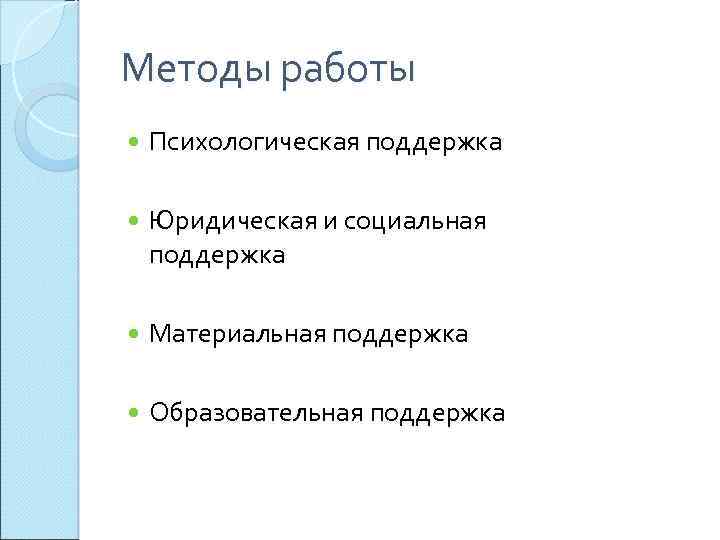 Методы работы

- Психологическая поддержка
- Юридическая и социальная поддержка
- Материальная поддержка
- Образовательная поддержка